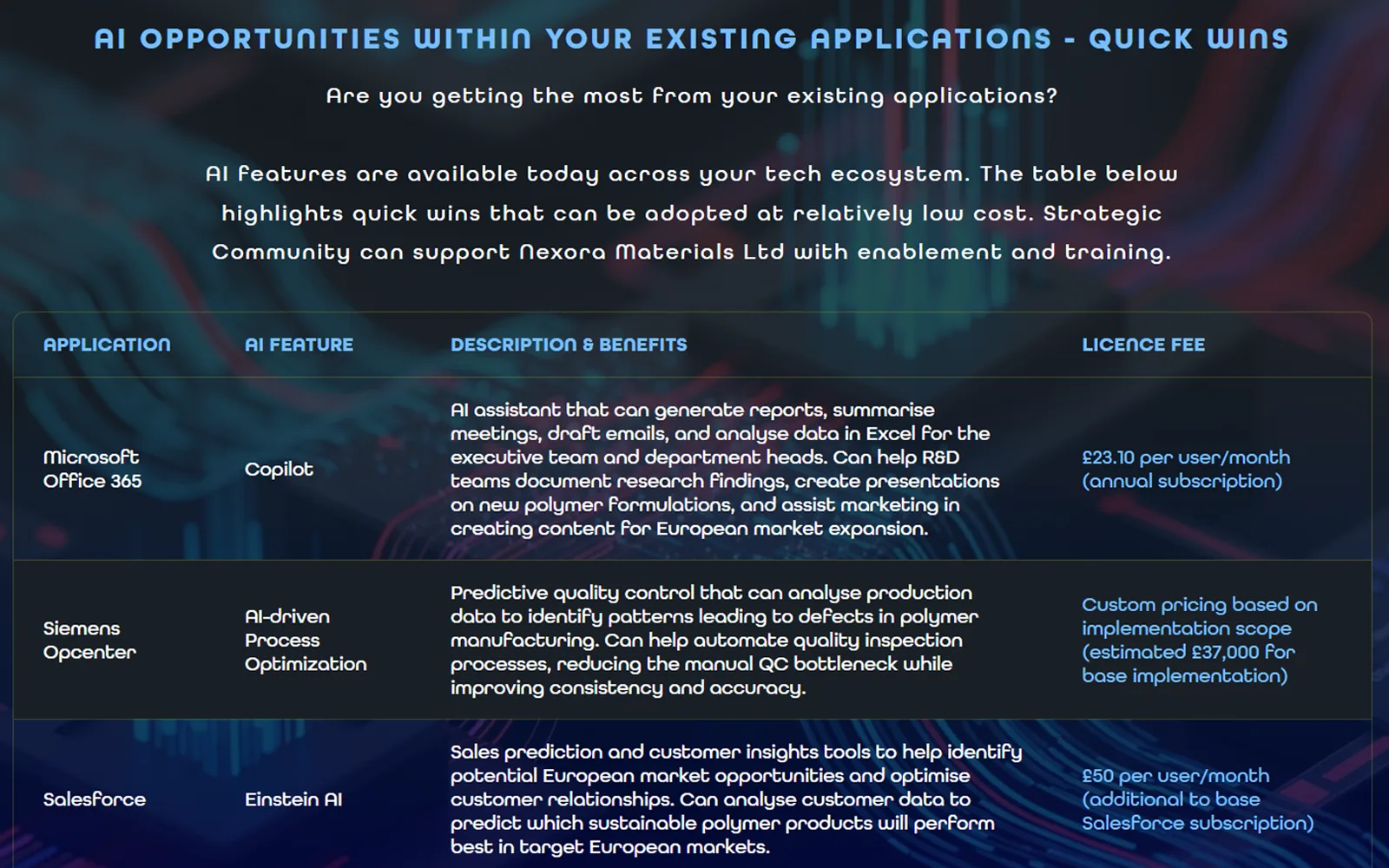 AI OPPORTUNITIES WITHIN YOUR EXISTING APPLICATIONS - QUICK WINS

Are you getting the most from your existing applications?

AI features are available today across your tech ecosystem. The table below highlights quick wins that can be adopted at relatively low cost. Strategic Community can support Nexora Materials Ltd with enablement and training.

| APPLICATION | AI FEATURE | DESCRIPTION & BENEFITS | LICENCE FEE |
|---|---|---|---|
| Microsoft Office 365 | Copilot | AI assistant that can generate reports, summarise meetings, draft emails, and analyse data in Excel for the executive team and department heads. Can help R&D teams document research findings, create presentations on new polymer formulations, and assist marketing in creating content for European market expansion. | £23.10 per user/month (annual subscription) |
| Siemens Opcenter | AI-driven Process Optimization | Predictive quality control that can analyse production data to identify patterns leading to defects in polymer manufacturing. Can help automate quality inspection processes, reducing the manual QC bottleneck while improving consistency and accuracy. | Custom pricing based on implementation scope (estimated £37,000 for base implementation) |
| Salesforce | Einstein AI | Sales prediction and customer insights tools to help identify potential European market opportunities and optimise customer relationships. Can analyse customer data to predict which sustainable polymer products will perform best in target European markets. | £50 per user/month (additional to base Salesforce subscription) |